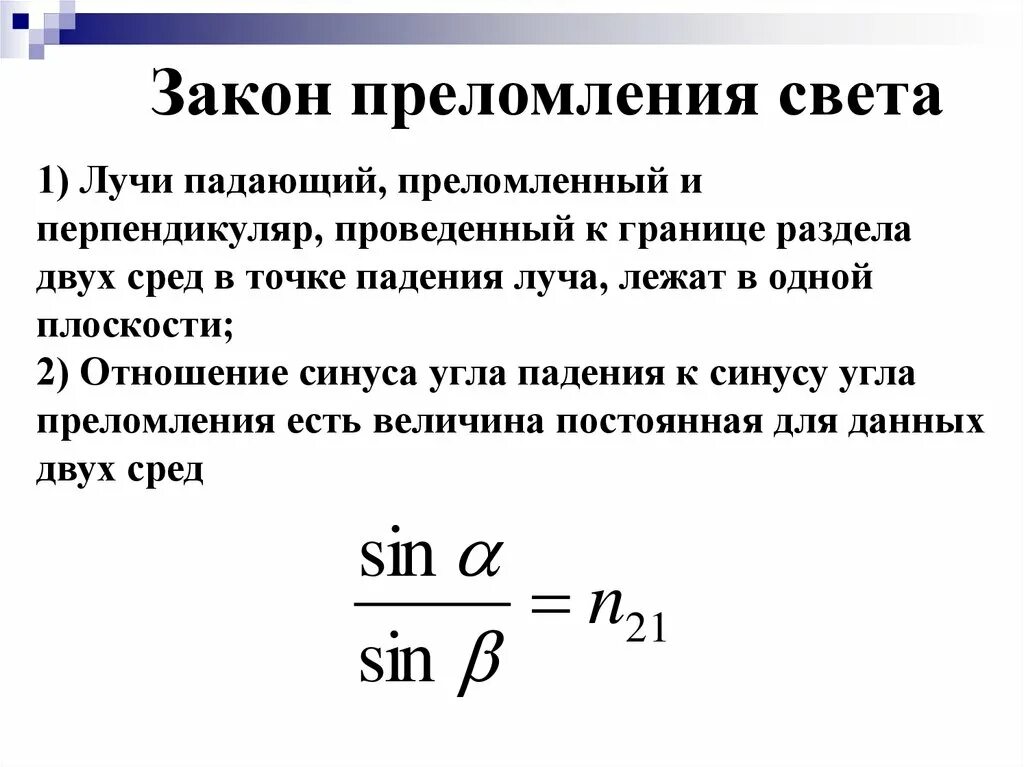 Закон преломления света

1) Лучи падающий, преломленный и перпендикуляр, проведенный к границе раздела двух сред в точке падения луча, лежат в одной плоскости;
2) Отношение синуса угла падения к синусу угла преломления есть величина постоянная для данных двух сред

$\frac{\sin \alpha}{\sin \beta} = n_{21}$